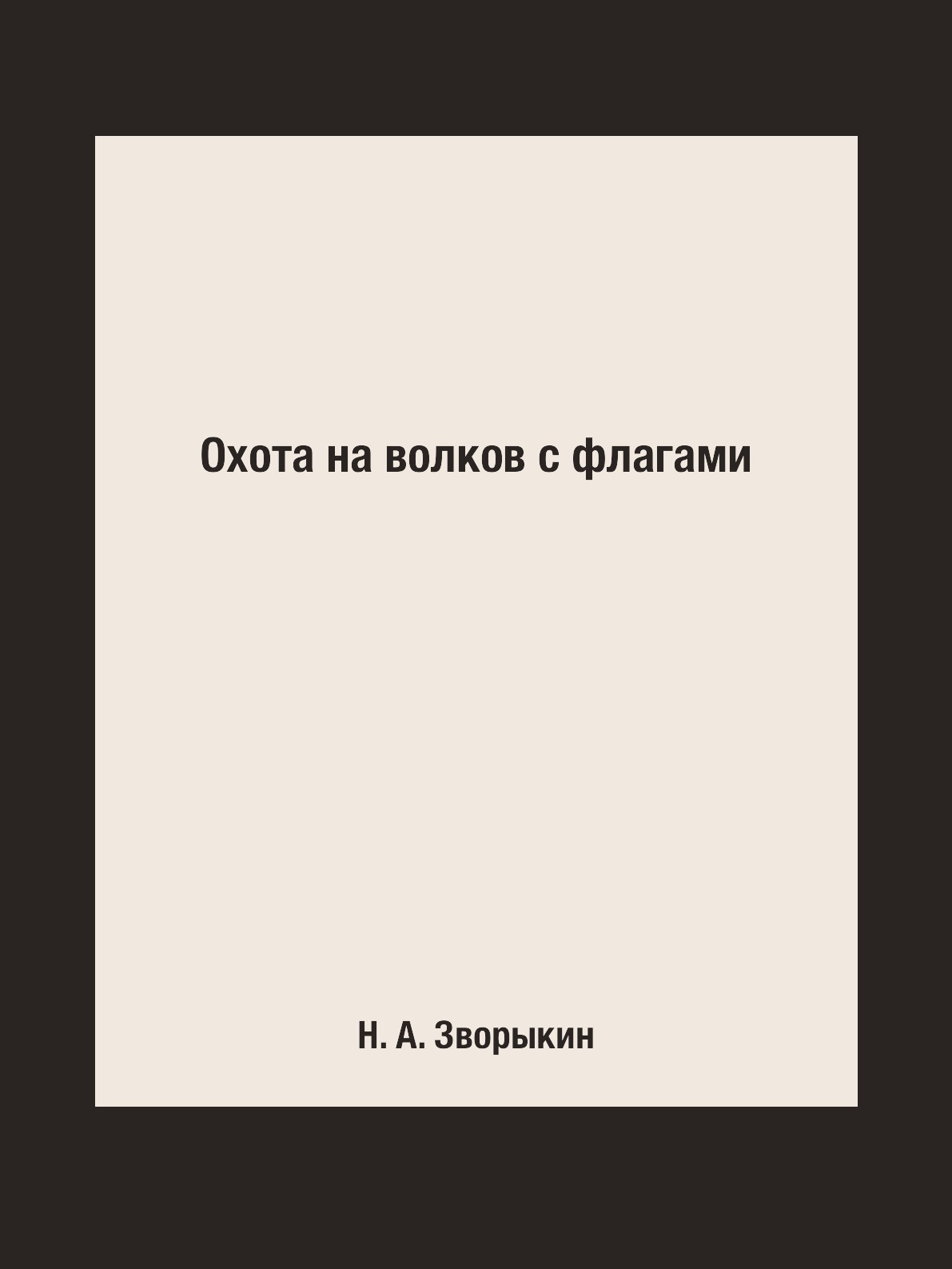 Охота на волков с флагами

Н. А. Зворыкин